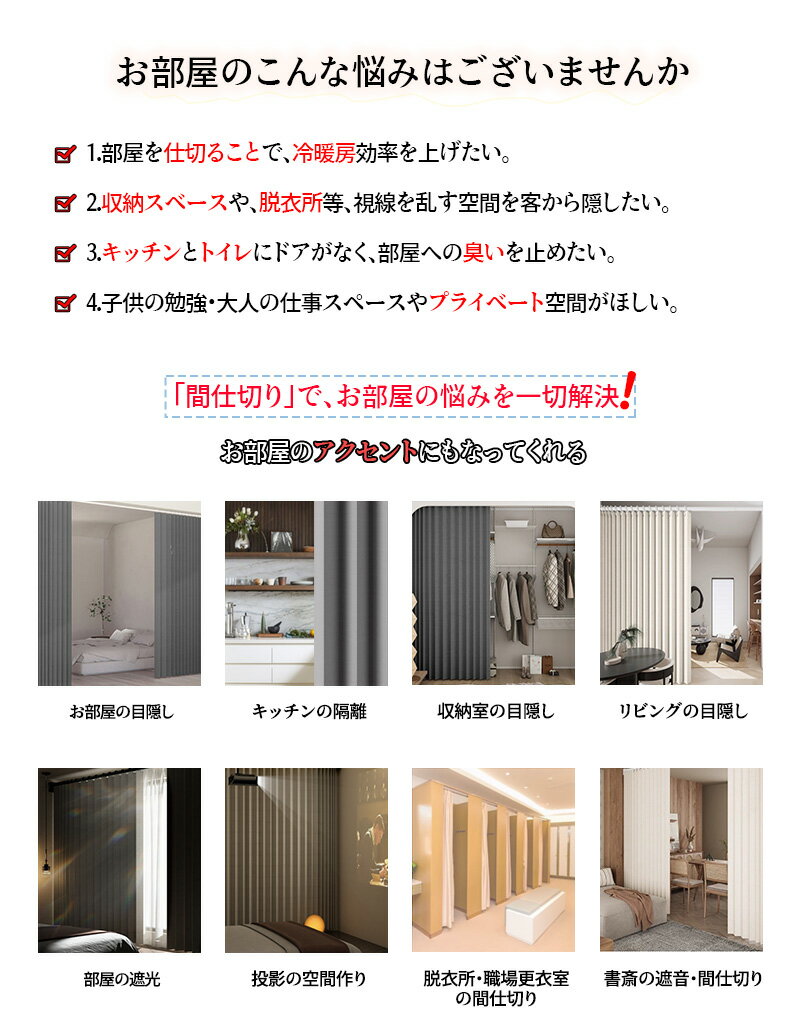 お部屋のこんな悩みはございませんか

1.部屋を仕切ることで、冷暖房効率を上げたい。

2.収納スペースや、脱衣所等、視線を乱す空間を客から隠したい。

3.キッチンとトイレにドアがなく、部屋への臭いを止めたい。

4.子供の勉強・大人の仕事スペースやプライベート空間がほしい。

「間仕切り」で、お部屋の悩みを一切解決!

お部屋のアクセントにもなってくれる

お部屋の目隠し

キッチンの隔離

収納室の目隠し

リビングの目隠し

部屋の遮光

投影の空間作り

脱衣所・職場更衣室の間仕切り

書斎の遮音・間仕切り